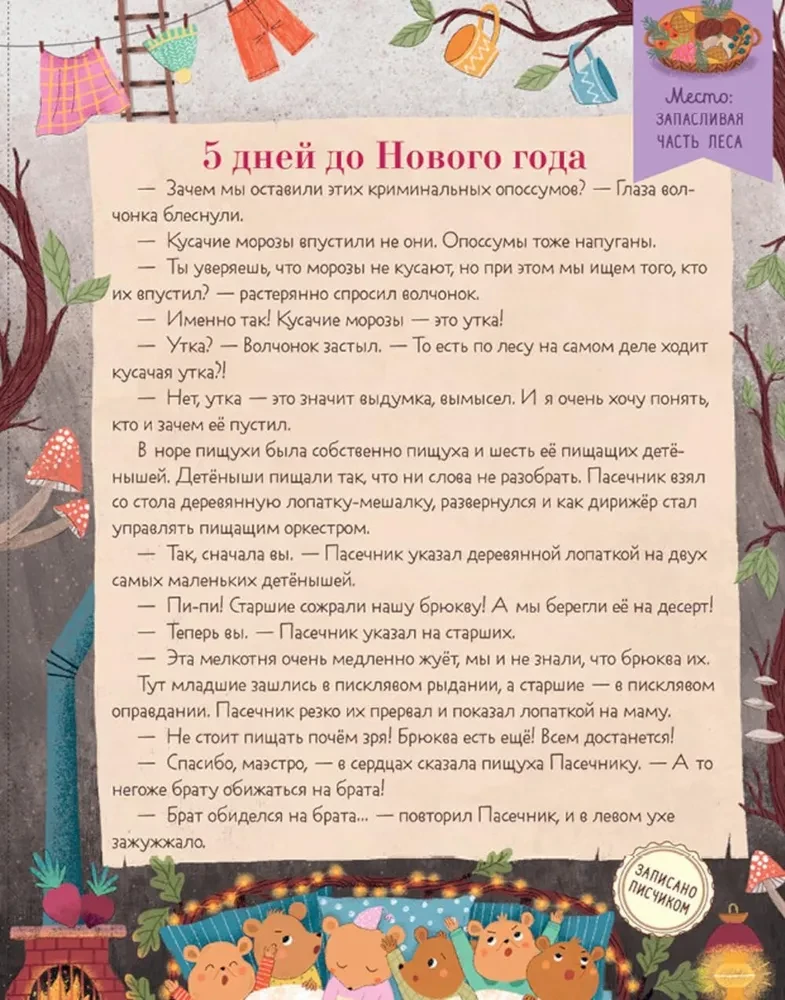 Место:
ЗАПАСЛИВАЯ ЧАСТЬ ЛЕСА

5 дней до Нового года

— Зачем мы оставили этих криминальных опоссумов? — Глаза волчонка блеснули.

— Кусачие морозы впустили не они. Опоссумы тоже напуганы.

— Ты уверяешь, что морозы не кусают, но при этом мы ищем того, кто их впустил? — растерянно спросил волчонок.

— Именно так! Кусачие морозы — это утка!

— Утка? — Волчонок застыл. — То есть по лесу на самом деле ходит кусачая утка?!

— Нет, утка — это значит выдумка, вымысел. И я очень хочу понять, кто и зачем её пустил.

В норе пищухи была собственно пищуха и шесть её пищащих детёнышей. Детёныши пищали так, что ни слова не разобрать. Пасечник взял со стола деревянную лопатку-мешалку, развернулся и как дирижёр стал управлять пищащим оркестром.

— Так, сначала вы. — Пасечник указал деревянной лопаткой на двух самых маленьких детёнышей.

— Пи-пи! Старшие сожрали нашу брюкву! А мы берегли её на десерт!

— Теперь вы. — Пасечник указал на старших.

— Эта мелкотня очень медленно жуёт, мы и не знали, что брюква их.

Тут младшие зашлись в писклявом рыдании, а старшие — в писклявом оправдании. Пасечник резко их прервал и показал лопаткой на маму.

— Не стоит пищать почём зря! Брюква есть ещё! Всем достанется!

— Спасибо, маэстро, — в сердцах сказала пищуха Пасечнику. — А то негоже брату обижаться на брата!

— Брат обиделся на брата... — повторил Пасечник, и в левом ухе зажужжало.

ЗАПИСАНО ПИСЧИКОМ